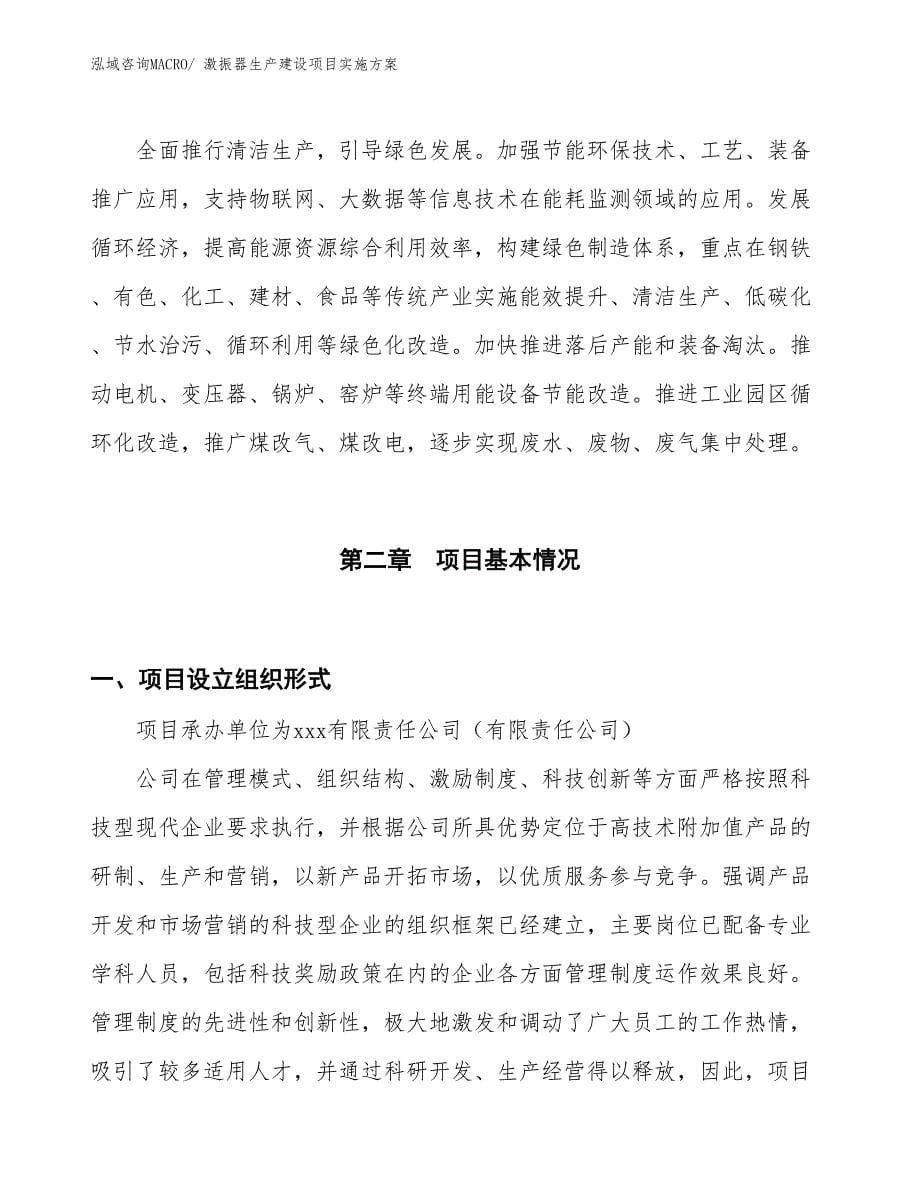 泓域咨询MACRO/ 激振器生产建设项目实施方案

全面推行清洁生产，引导绿色发展。加强节能环保技术、工艺、装备推广应用，支持物联网、大数据等信息技术在能耗监测领域的应用。发展循环经济，提高能源资源综合利用效率，构建绿色制造体系，重点在钢铁、有色、化工、建材、食品等传统产业实施能效提升、清洁生产、低碳化、节水治污、循环利用等绿色化改造。加快推进落后产能和装备淘汰。推动电机、变压器、锅炉、窑炉等终端用能设备节能改造。推进工业园区循环化改造，推广煤改气、煤改电，逐步实现废水、废物、废气集中处理。

第二章　项目基本情况

一、项目设立组织形式

项目承办单位为xxx有限责任公司（有限责任公司）

公司在管理模式、组织结构、激励制度、科技创新等方面严格按照科技型现代企业要求执行，并根据公司所具优势定位于高技术附加值产品的研制、生产和营销，以新产品开拓市场，以优质服务参与竞争。强调产品开发和市场营销的科技型企业的组织框架已经建立，主要岗位已配备专业学科人员，包括科技奖励政策在内的企业各方面管理制度运作效果良好。管理制度的先进性和创新性，极大地激发和调动了广大员工的工作热情，吸引了较多适用人才，并通过科研开发、生产经营得以释放，因此，项目